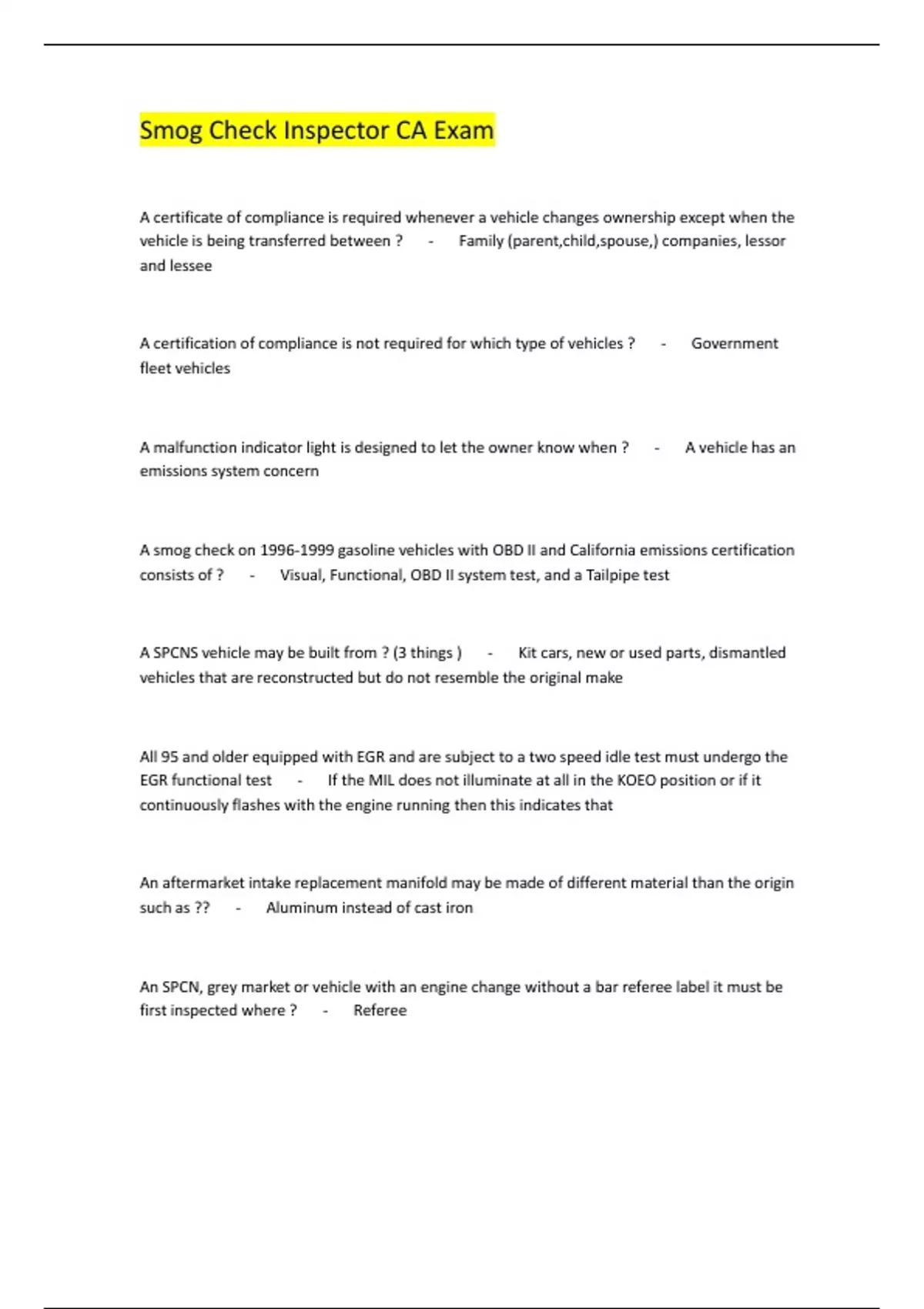 Smog Check Inspector CA Exam

A certificate of compliance is required whenever a vehicle changes ownership except when the vehicle is being transferred between ? - Family (parent,child,spouse,) companies, lessor and lessee

A certification of compliance is not required for which type of vehicles ? - Government fleet vehicles

A malfunction indicator light is designed to let the owner know when ? - A vehicle has an emissions system concern

A smog check on 1996-1999 gasoline vehicles with OBD II and California emissions certification consists of ? - Visual, Functional, OBD II system test, and a Tailpipe test

A SPCNS vehicle may be built from ? (3 things ) - Kit cars, new or used parts, dismantled vehicles that are reconstructed but do not resemble the original make

All 95 and older equipped with EGR and are subject to a two speed idle test must undergo the EGR functional test - If the MIL does not illuminate at all in the KOEO position or if it continuously flashes with the engine running then this indicates that

An aftermarket intake replacement manifold may be made of different material than the origin such as ?? - Aluminum instead of cast iron

An SPCN, grey market or vehicle with an engine change without a bar referee label it must be first inspected where ? - Referee